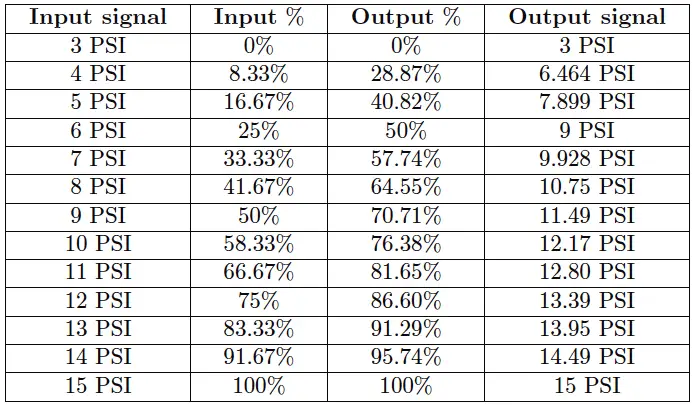 | Input signal | Input % | Output % | Output signal |
|---|---|---|---|
| 3 PSI | 0% | 0% | 3 PSI |
| 4 PSI | 8.33% | 28.87% | 6.464 PSI |
| 5 PSI | 16.67% | 40.82% | 7.899 PSI |
| 6 PSI | 25% | 50% | 9 PSI |
| 7 PSI | 33.33% | 57.74% | 9.928 PSI |
| 8 PSI | 41.67% | 64.55% | 10.75 PSI |
| 9 PSI | 50% | 70.71% | 11.49 PSI |
| 10 PSI | 58.33% | 76.38% | 12.17 PSI |
| 11 PSI | 66.67% | 81.65% | 12.80 PSI |
| 12 PSI | 75% | 86.60% | 13.39 PSI |
| 13 PSI | 83.33% | 91.29% | 13.95 PSI |
| 14 PSI | 91.67% | 95.74% | 14.49 PSI |
| 15 PSI | 100% | 100% | 15 PSI |